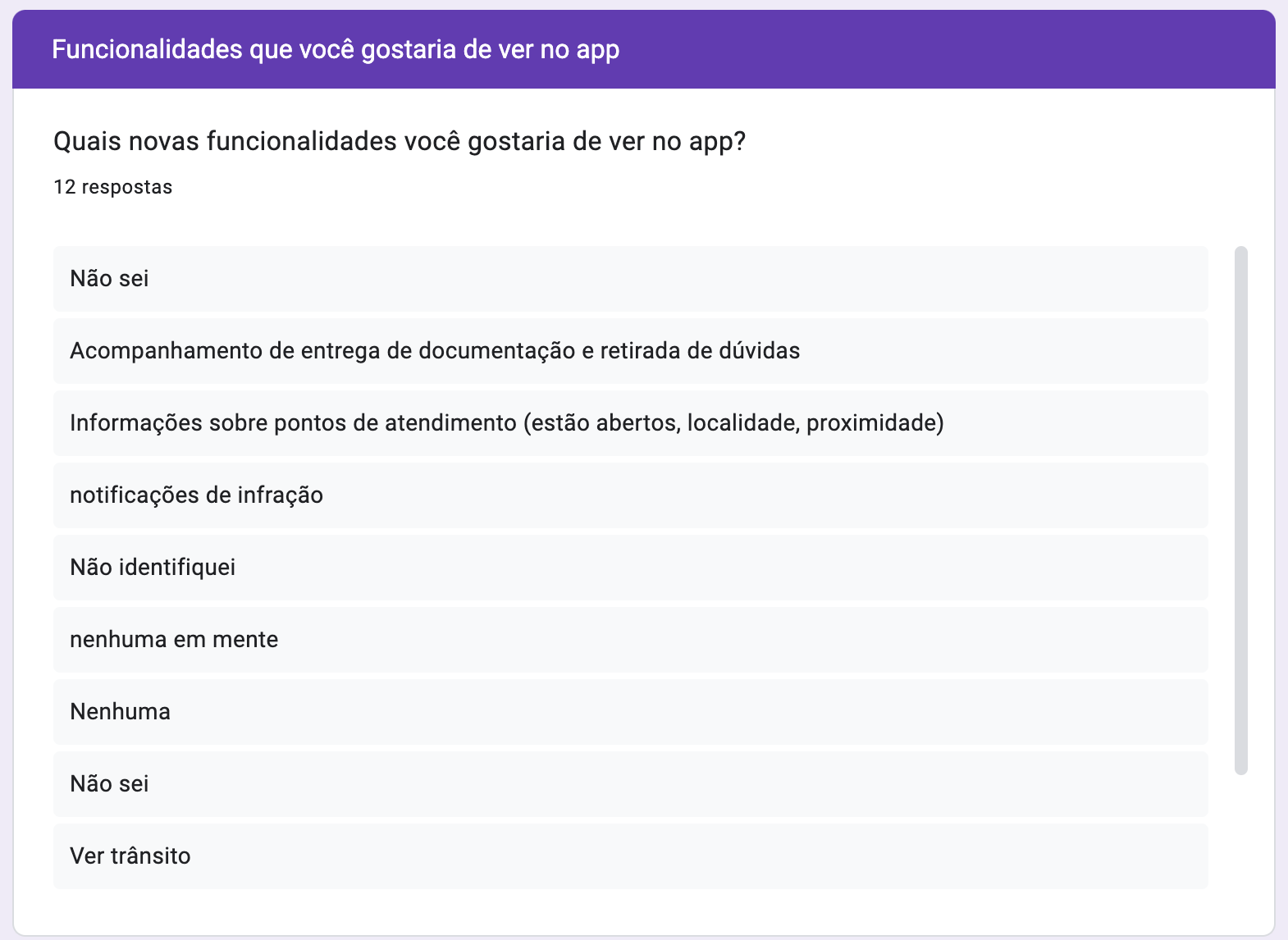 Funcionalidades que você gostaria de ver no app

Quais novas funcionalidades você gostaria de ver no app?

12 respostas

Não sei

Acompanhamento de entrega de documentação e retirada de dúvidas

Informações sobre pontos de atendimento (estão abertos, localidade, proximidade)

notificações de infração

Não identifiquei

nenhuma em mente

Nenhuma

Não sei

Ver trânsito